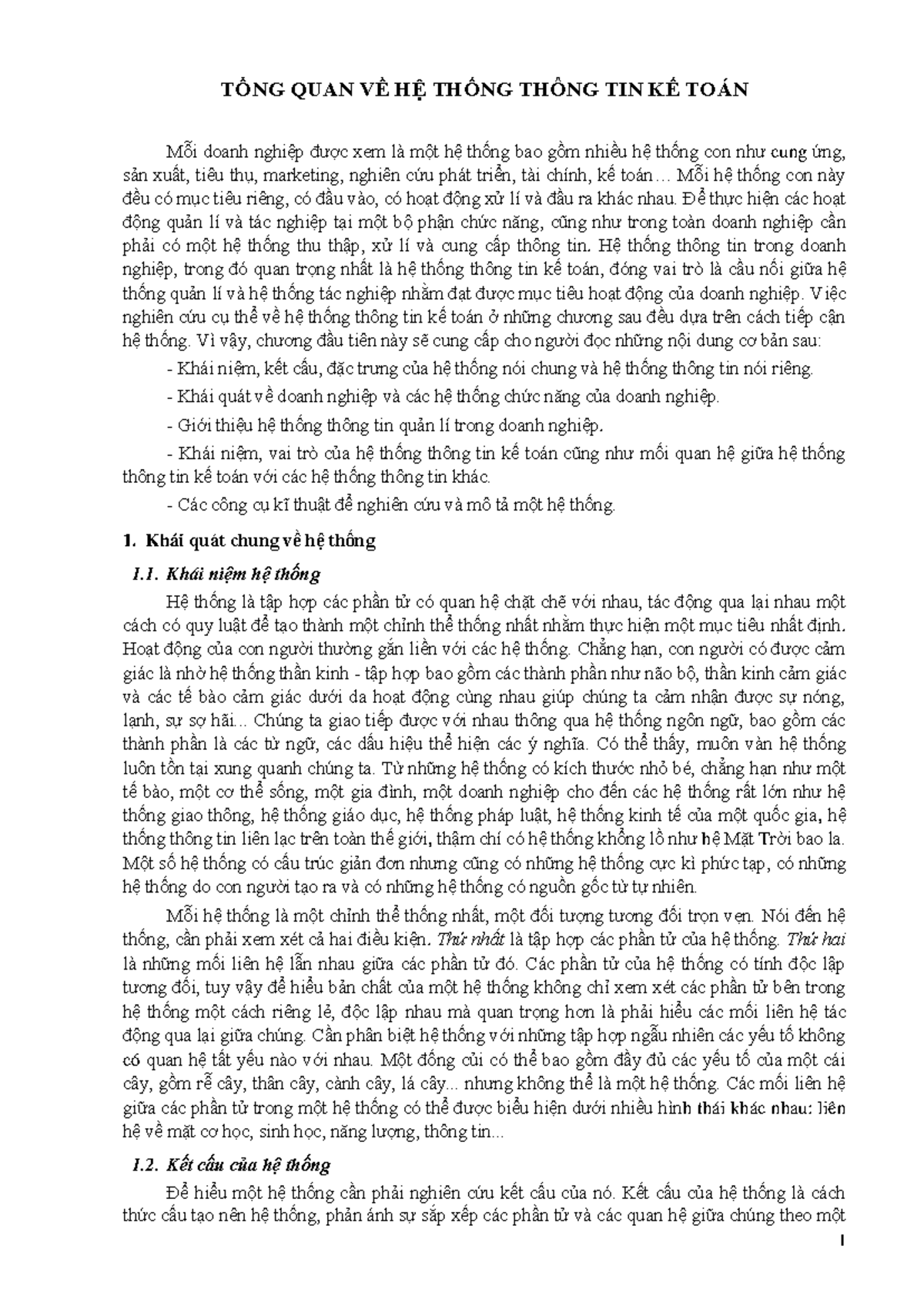 TỔNG QUAN VỀ HỆ THỐNG THÔNG TIN KẾ TOÁN

Mỗi doanh nghiệp được xem là một hệ thống bao gồm nhiều hệ thống con như cung ứng, sản xuất, tiêu thụ, marketing, nghiên cứu phát triển, tài chính, kế toán… Mỗi hệ thống con này đều có mục tiêu riêng, có đầu vào, có hoạt động xử lí và đầu ra khác nhau. Để thực hiện các hoạt động quản lí và tác nghiệp tại một bộ phận chức năng, cũng như trong toàn doanh nghiệp cần phải có một hệ thống thu thập, xử lí và cung cấp thông tin. Hệ thống thông tin trong doanh nghiệp, trong đó quan trọng nhất là hệ thống thông tin kế toán, đóng vai trò là cầu nối giữa hệ thống quản lí và hệ thống tác nghiệp nhằm đạt được mục tiêu hoạt động của doanh nghiệp. Việc nghiên cứu cụ thể về hệ thống thông tin kế toán ở những chương sau đều dựa trên cách tiếp cận hệ thống. Vì vậy, chương đầu tiên này sẽ cung cấp cho người đọc những nội dung cơ bản sau:

- Khái niệm, kết cấu, đặc trưng của hệ thống nói chung và hệ thống thông tin nói riêng.

- Khái quát về doanh nghiệp và các hệ thống chức năng của doanh nghiệp.

- Giới thiệu hệ thống thông tin quản lí trong doanh nghiệp.

- Khái niệm, vai trò của hệ thống thông tin kế toán cũng như mối quan hệ giữa hệ thống thông tin kế toán với các hệ thống thông tin khác.

- Các công cụ kĩ thuật để nghiên cứu và mô tả một hệ thống.

1. Khái quát chung về hệ thống

1.1. Khái niệm hệ thống

Hệ thống là tập hợp các phần tử có quan hệ chặt chẽ với nhau, tác động qua lại nhau một cách có quy luật để tạo thành một chỉnh thể thống nhất nhằm thực hiện một mục tiêu nhất định. Hoạt động của con người thường gắn liền với các hệ thống. Chẳng hạn, con người có được cảm giác là nhờ hệ thống thần kinh - tập hợp bao gồm các thành phần như não bộ, thần kinh cảm giác và các tế bào cảm giác dưới da hoạt động cùng nhau giúp chúng ta cảm nhận được sự nóng, lạnh, sự sợ hãi... Chúng ta giao tiếp được với nhau thông qua hệ thống ngôn ngữ, bao gồm các thành phần là các từ ngữ, các dấu hiệu thể hiện các ý nghĩa. Có thể thấy, muôn vàn hệ thống luôn tồn tại xung quanh chúng ta. Từ những hệ thống có kích thước nhỏ bé, chẳng hạn như một tế bào, một cơ thể sống, một gia đình, một doanh nghiệp cho đến các hệ thống rất lớn như hệ thống giao thông, hệ thống giáo dục, hệ thống pháp luật, hệ thống kinh tế của một quốc gia, hệ thống thông tin liên lạc trên toàn thế giới, thậm chí có hệ thống khổng lồ như hệ Mặt Trời bao la. Một số hệ thống có cấu trúc giản đơn nhưng cũng có những hệ thống cực kì phức tạp, có những hệ thống do con người tạo ra và có những hệ thống có nguồn gốc từ tự nhiên.

Mỗi hệ thống là một chỉnh thể thống nhất, một đối tượng tương đối trọn vẹn. Nói đến hệ thống, cần phải xem xét cả hai điều kiện. Thứ nhất là tập hợp các phần tử của hệ thống. Thứ hai là những mối liên hệ lẫn nhau giữa các phần tử đó. Các phần tử của hệ thống có tính độc lập tương đối, tuy vậy để hiểu bản chất của một hệ thống không chỉ xem xét các phần tử bên trong hệ thống một cách riêng lẻ, độc lập nhau mà quan trọng hơn là phải hiểu các mối liên hệ tác động qua lại giữa chúng. Cần phân biệt hệ thống với những tập hợp ngẫu nhiên các yếu tố không có quan hệ tất yếu nào với nhau. Một đống củi có thể bao gồm đầy đủ các yếu tố của một cái cây, gồm rễ cây, thân cây, cành cây, lá cây... nhưng không thể là một hệ thống. Các mối liên hệ giữa các phần tử trong một hệ thống có thể được biểu hiện dưới nhiều hình thái khác nhau: liên hệ về mặt cơ học, sinh học, năng lượng, thông tin...

1.2. Kết cấu của hệ thống

Để hiểu một hệ thống cần phải nghiên cứu kết cấu của nó. Kết cấu của hệ thống là cách thức cấu tạo nên hệ thống, phản ánh sự sắp xếp các phần tử và các quan hệ giữa chúng theo một

1